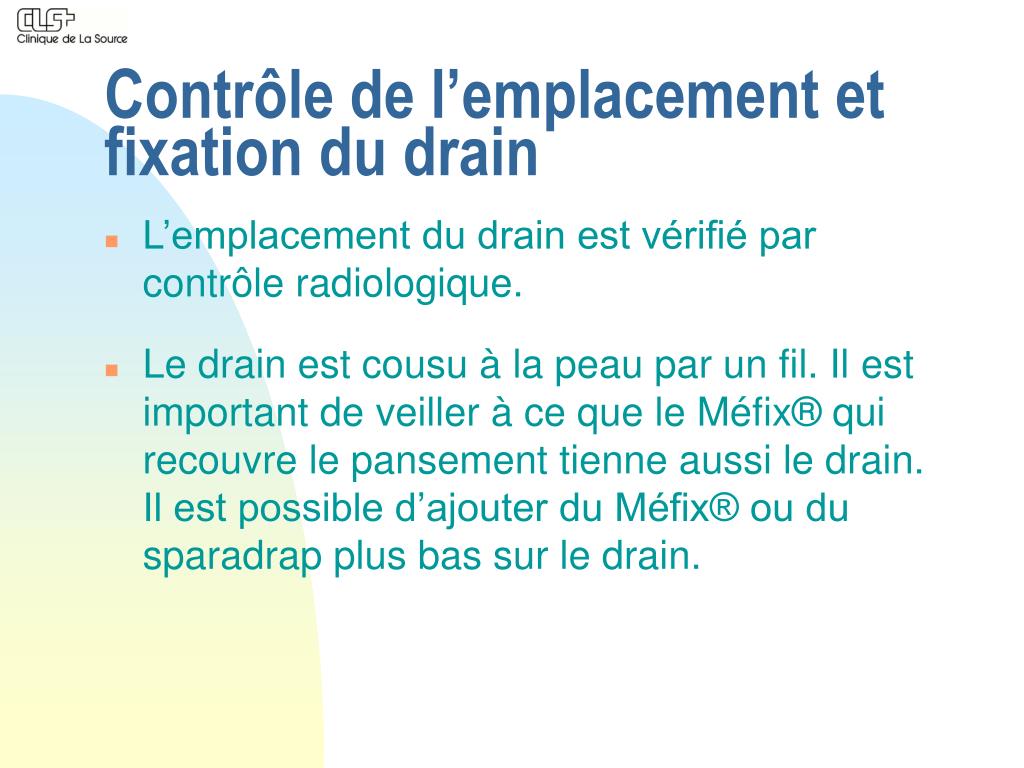 CLS
Clinique de La Source

Contrôle de l’emplacement et fixation du drain

L’emplacement du drain est vérifié par contrôle radiologique.

Le drain est cousu à la peau par un fil. Il est important de veiller à ce que le Méfix® qui recouvre le pansement tienne aussi le drain. Il est possible d’ajouter du Méfix® ou du sparadrap plus bas sur le drain.